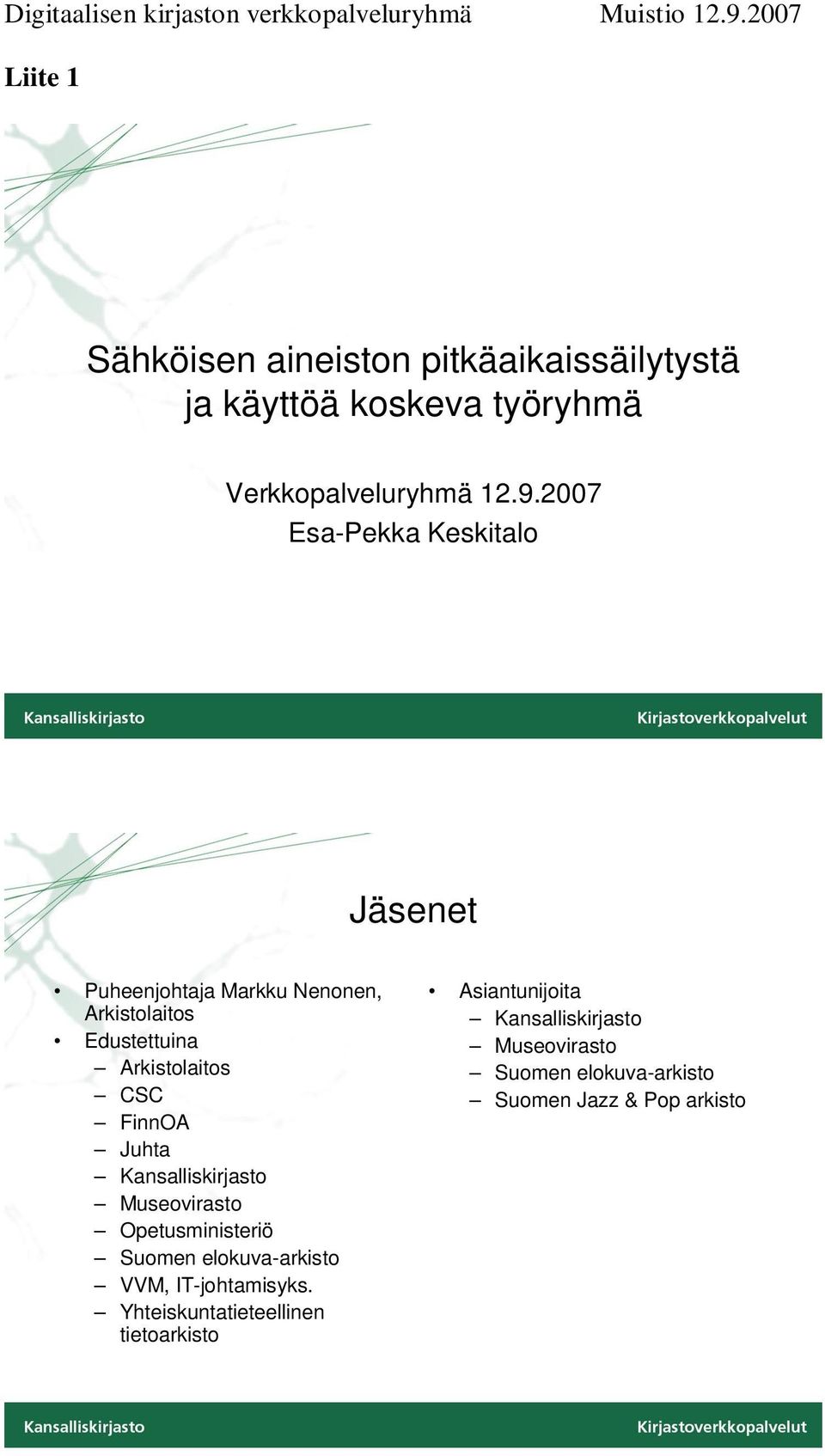 Digitaalisen kirjaston verkkopalveluryhmä Muistio 12.9.2007

Liite 1

Sähköisen aineiston pitkäaikaissäilytystä ja käyttöä koskeva työryhmä

Verkkopalveluryhmä 12.9.2007
Esa-Pekka Keskitalo

Kansalliskirjasto Kirjastoverkkopalvelut

Jäsenet

• Puheenjohtaja Markku Nenonen, Arkistolaitos
• Edustettuina
  – Arkistolaitos
  – CSC
  – FinnOA
  – Juhta
  – Kansalliskirjasto
  – Museovirasto
  – Opetusministeriö
  – Suomen elokuva-arkisto
  – VVM, IT-johtamisyks.
  – Yhteiskuntatieteellinen tietoarkisto

• Asiantunijoita
  – Kansalliskirjasto
  – Museovirasto
  – Suomen elokuva-arkisto
  – Suomen Jazz & Pop arkisto

Kansalliskirjasto Kirjastoverkkopalvelut